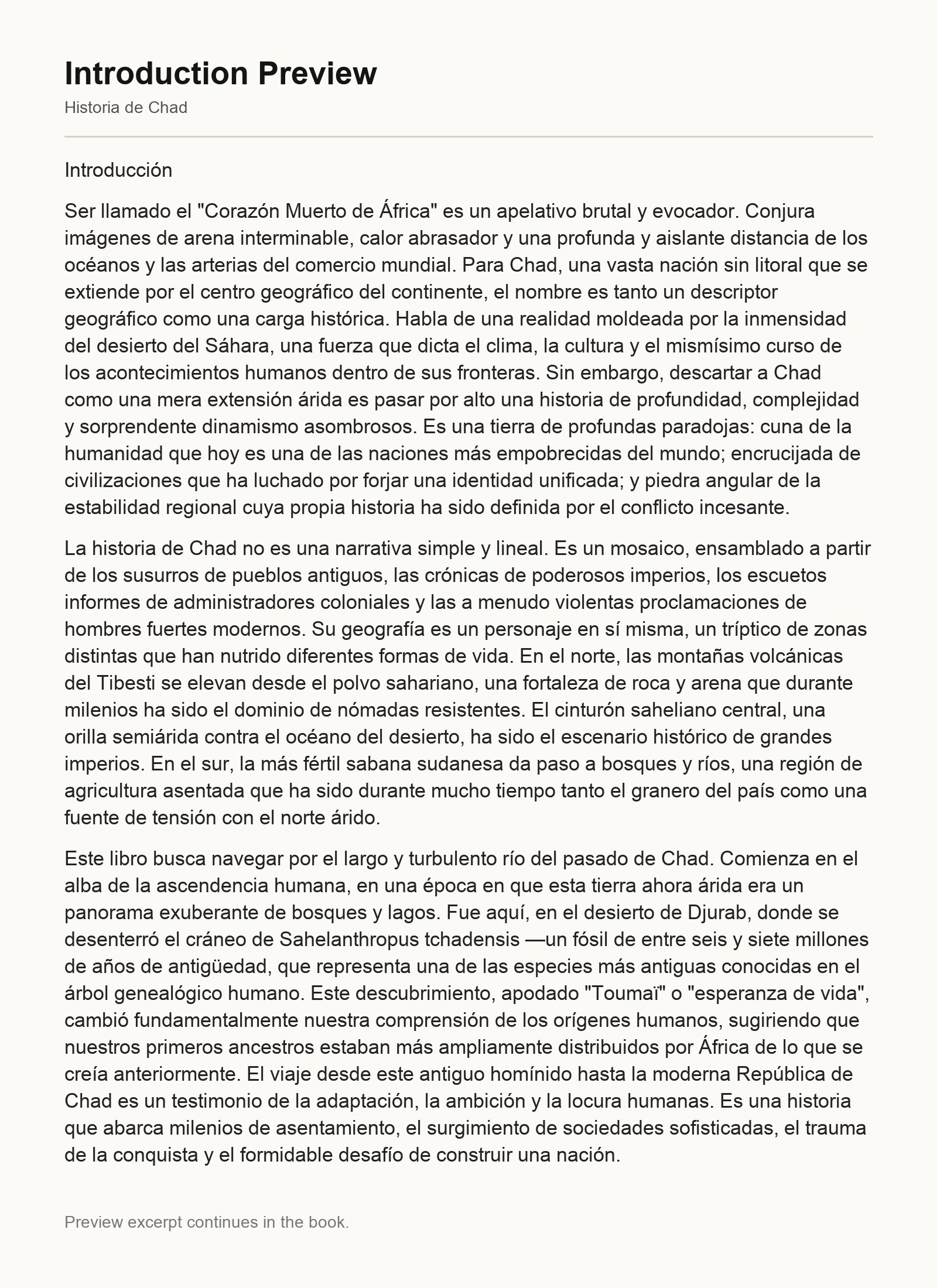 Introduction Preview

Historia de Chad

Introducción

Ser llamado el "Corazón Muerto de África" es un apelativo brutal y evocador. Conjura imágenes de arena interminable, calor abrasador y una profunda y aislante distancia de los océanos y las arterias del comercio mundial. Para Chad, una vasta nación sin litoral que se extiende por el centro geográfico del continente, el nombre es tanto un descriptor geográfico como una carga histórica. Habla de una realidad moldeada por la inmensidad del desierto del Sáhara, una fuerza que dicta el clima, la cultura y el mismísimo curso de los acontecimientos humanos dentro de sus fronteras. Sin embargo, descartar a Chad como una mera extensión árida es pasar por alto una historia de profundidad, complejidad y sorprendente dinamismo asombrosos. Es una tierra de profundas paradojas: cuna de la humanidad que hoy es una de las naciones más empobrecidas del mundo; encrucijada de civilizaciones que ha luchado por forjar una identidad unificada; y piedra angular de la estabilidad regional cuya propia historia ha sido definida por el conflicto incesante.

La historia de Chad no es una narrativa simple y lineal. Es un mosaico, ensamblado a partir de los susurros de pueblos antiguos, las crónicas de poderosos imperios, los escuetos informes de administradores coloniales y las a menudo violentas proclamaciones de hombres fuertes modernos. Su geografía es un personaje en sí misma, un tríptico de zonas distintas que han nutrido diferentes formas de vida. En el norte, las montañas volcánicas del Tibesti se elevan desde el polvo sahariano, una fortaleza de roca y arena que durante milenios ha sido el dominio de nómadas resistentes. El cinturón saheliano central, una orilla semiárida contra el océano del desierto, ha sido el escenario histórico de grandes imperios. En el sur, la más fértil sabana sudanesa da paso a bosques y ríos, una región de agricultura asentada que ha sido durante mucho tiempo tanto el granero del país como una fuente de tensión con el norte árido.

Este libro busca navegar por el largo y turbulento río del pasado de Chad. Comienza en el alba de la ascendencia humana, en una época en que esta tierra ahora árida era un panorama exuberante de bosques y lagos. Fue aquí, en el desierto de Djurab, donde se desenterró el cráneo de Sahelanthropus tchadensis —un fósil de entre seis y siete millones de años de antigüedad, que representa una de las especies más antiguas conocidas en el árbol genealógico humano. Este descubrimiento, apodado "Toumaï" o "esperanza de vida", cambió fundamentalmente nuestra comprensión de los orígenes humanos, sugiriendo que nuestros primeros ancestros estaban más ampliamente distribuidos por África de lo que se creía anteriormente. El viaje desde este antiguo homínido hasta la moderna República de Chad es un testimonio de la adaptación, la ambición y la locura humanas. Es una historia que abarca milenios de asentamiento, el surgimiento de sociedades sofisticadas, el trauma de la conquista y el formidable desafío de construir una nación.

Preview excerpt continues in the book.